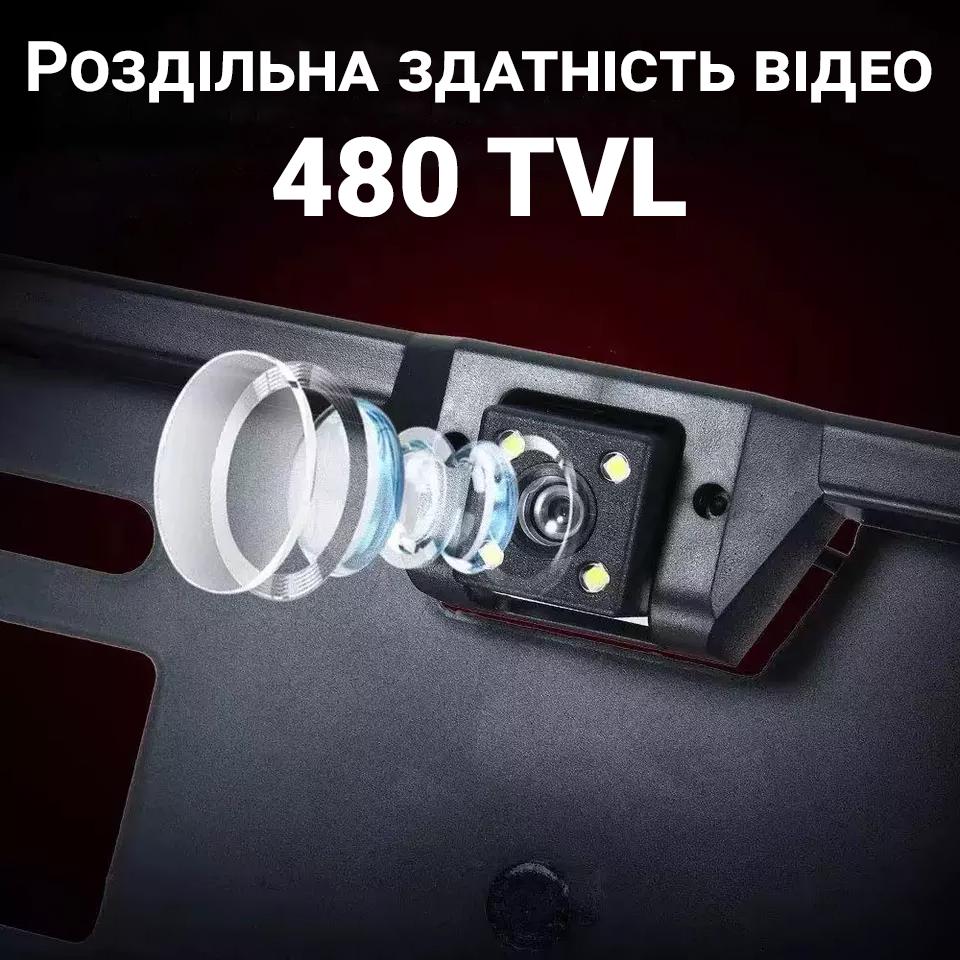 Роздільна здатність відео
480 TVL